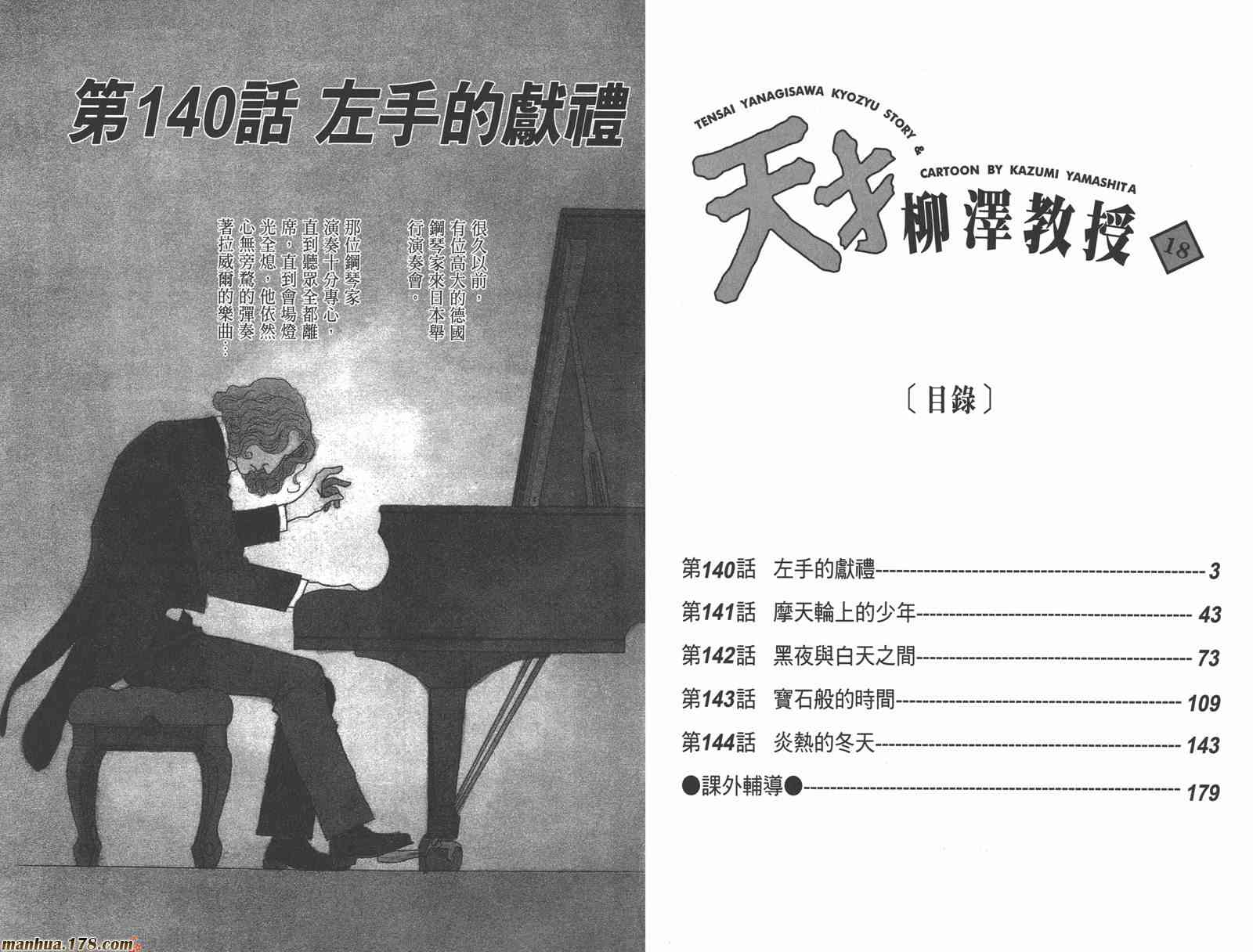 第140話 左手的獻禮

很久以前，有位高大的德國鋼琴家來日本舉行演奏會。

那位鋼琴家演奏十分專心，直到聽眾全都離席，直到會場燈光全熄，他依然心無旁騖的彈奏著拉威爾的樂曲…

TENSAI YANAGISAWA KYOZYU STORY & CARTOON BY KAZUMI YAMASHITA

天才柳澤教授

18

〔目錄〕

第140話 左手的獻禮 3
第141話 摩天輪上的少年 43
第142話 黑夜與白天之間 73
第143話 寶石般的時間 109
第144話 炎熱的冬天 143
●課外輔導● 179

manhua.178.com